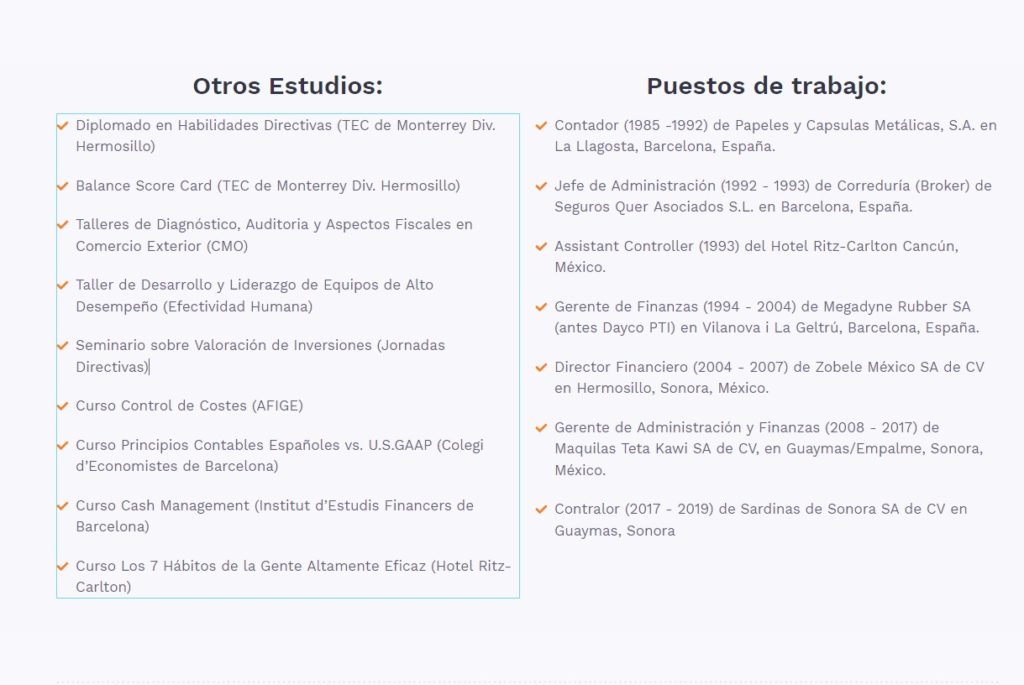 Otros Estudios:

Diplomado en Habilidades Directivas (TEC de Monterrey Div. Hermosillo)

Balance Score Card (TEC de Monterrey Div. Hermosillo)

Talleres de Diagnóstico, Auditoria y Aspectos Fiscales en Comercio Exterior (CMO)

Taller de Desarrollo y Liderazgo de Equipos de Alto Desempeño (Efectividad Humana)

Seminario sobre Valoración de Inversiones (Jornadas Directivas)

Curso Control de Costes (AFIGE)

Curso Principios Contables Españoles vs. U.S.GAAP (Colegi d'Economistes de Barcelona)

Curso Cash Management (Institut d'Estudis Financers de Barcelona)

Curso Los 7 Hábitos de la Gente Altamente Eficaz (Hotel Ritz-Carlton)

Puestos de trabajo:

Contador (1985 -1992) de Papeles y Capsulas Metálicas, S.A. en La Llagosta, Barcelona, España.

Jefe de Administración (1992 - 1993) de Correduría (Broker) de Seguros Quer Asociados S.L. en Barcelona, España.

Assistant Controller (1993) del Hotel Ritz-Carlton Cancún, México.

Gerente de Finanzas (1994 - 2004) de Megadyne Rubber SA (antes Dayco PTI) en Vilanova i La Geltrú, Barcelona, España.

Director Financiero (2004 - 2007) de Zobele México SA de CV en Hermosillo, Sonora, México.

Gerente de Administración y Finanzas (2008 - 2017) de Maquilas Teta Kawi SA de CV, en Guaymas/Empalme, Sonora, México.

Contralor (2017 - 2019) de Sardinas de Sonora SA de CV en Guaymas, Sonora